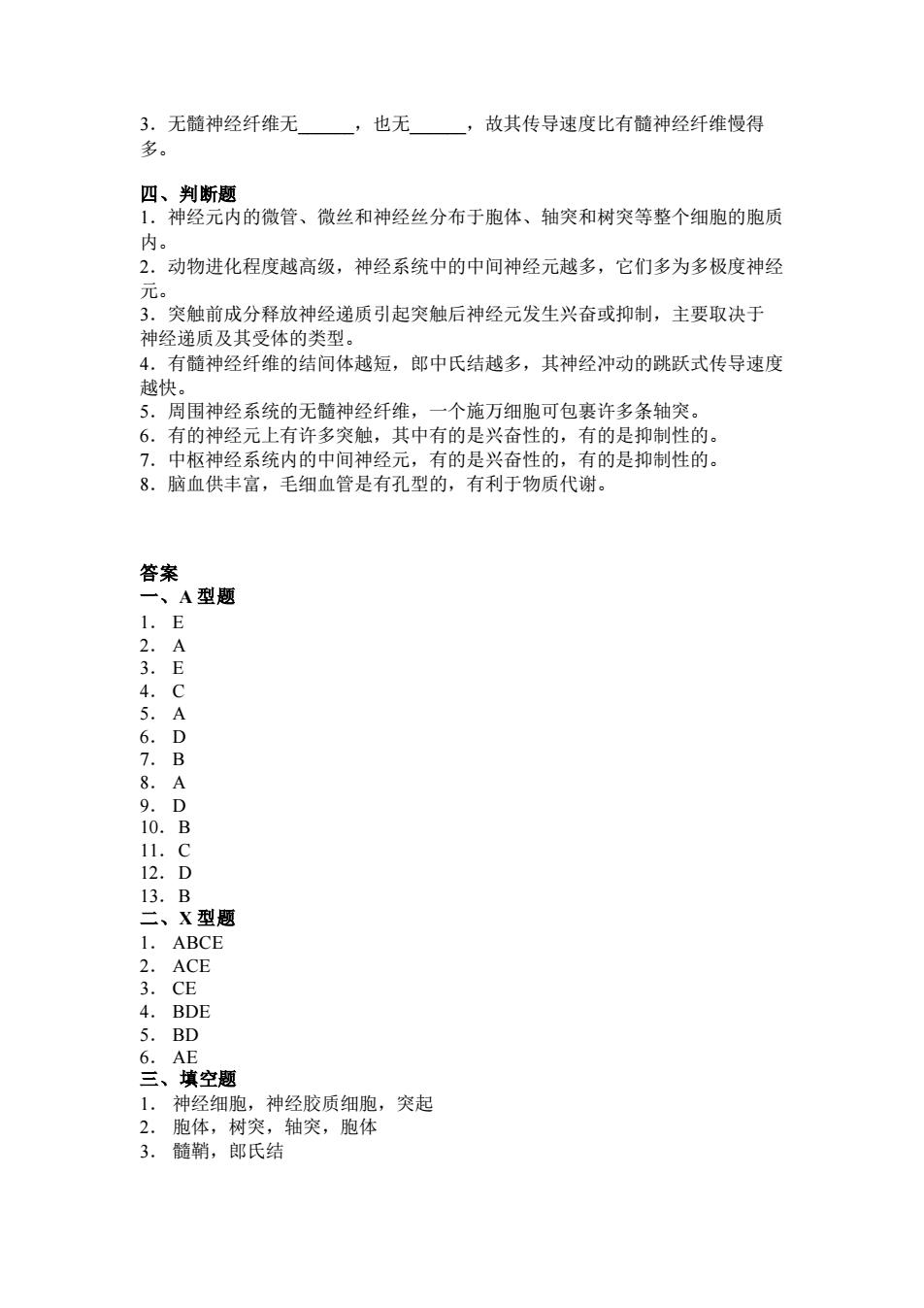 3．无髓神经纤维无______，也无______，故其传导速度比有髓神经纤维慢得多。

四、判断题
1．神经元内的微管、微丝和神经丝分布于胞体、轴突和树突等整个细胞的胞质内。
2．动物进化程度越高级，神经系统中的中间神经元越多，它们多为多极度神经元。
3．突触前成分释放神经递质引起突触后神经元发生兴奋或抑制，主要取决于神经递质及其受体的类型。
4．有髓神经纤维的结间体越短，郎中氏结越多，其神经冲动的跳跃式传导速度越快。
5．周围神经系统的无髓神经纤维，一个施万细胞可包裹许多条轴突。
6．有的神经元上有许多突触，其中有的是兴奋性的，有的是抑制性的。
7．中枢神经系统内的中间神经元，有的是兴奋性的，有的是抑制性的。
8．脑血供丰富，毛细血管是有孔型的，有利于物质代谢。

答案
一、A 型题
1． E
2． A
3． E
4． C
5． A
6． D
7． B
8． A
9． D
10． B
11． C
12． D
13． B
二、X 型题
1． ABCE
2． ACE
3． CE
4． BDE
5． BD
6． AE
三、填空题
1． 神经细胞，神经胶质细胞，突起
2． 胞体，树突，轴突，胞体
3． 髓鞘，郎氏结